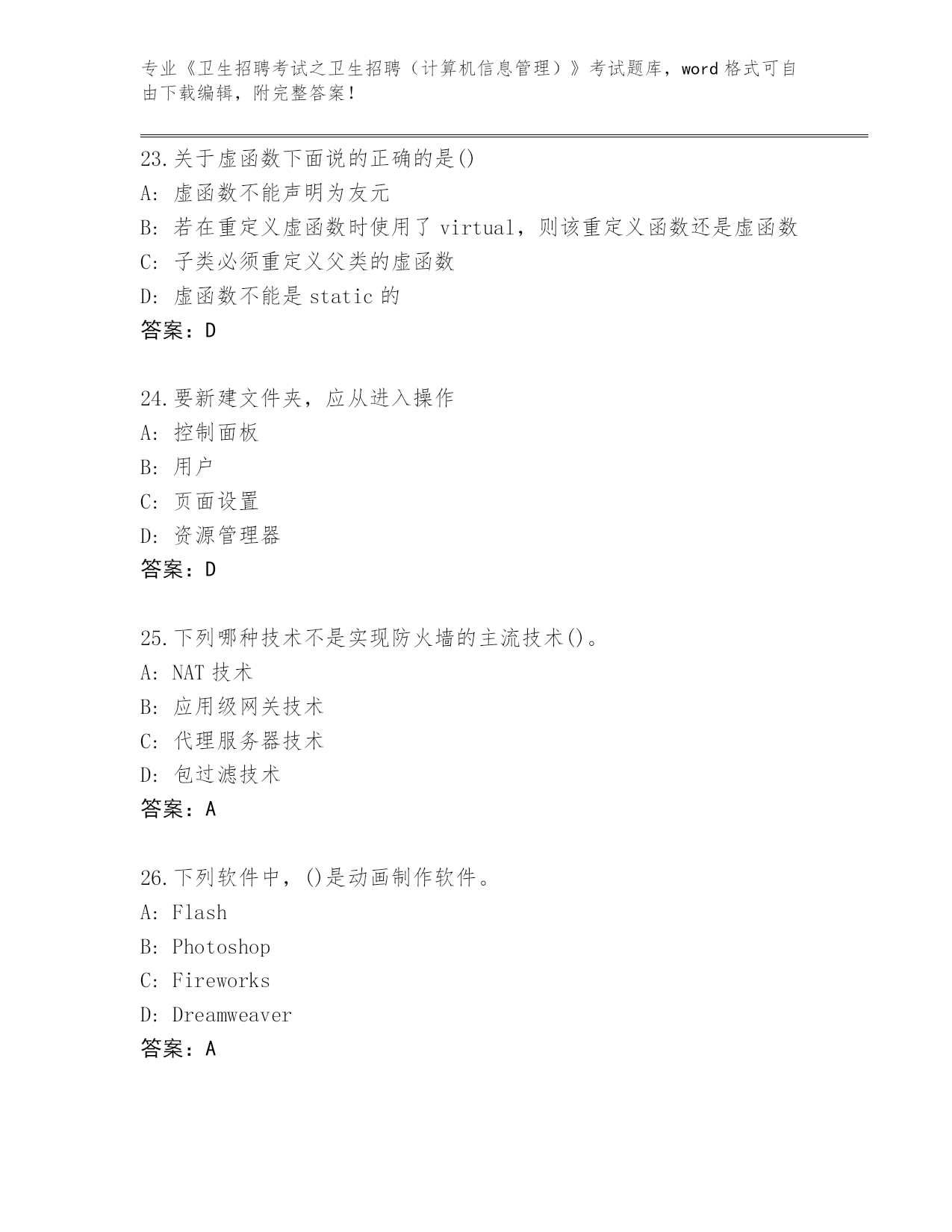 专业《卫生招聘考试之卫生招聘（计算机信息管理）》考试题库，word 格式可自由下载编辑，附完整答案！

23.关于虚函数下面说的正确的是()
A: 虚函数不能声明为友元
B: 若在重定义虚函数时使用了 virtual，则该重定义函数还是虚函数
C: 子类必须重定义父类的虚函数
D: 虚函数不能是 static 的
答案：D

24.要新建文件夹，应从进入操作
A: 控制面板
B: 用户
C: 页面设置
D: 资源管理器
答案：D

25.下列哪种技术不是实现防火墙的主流技术()。
A: NAT 技术
B: 应用级网关技术
C: 代理服务器技术
D: 包过滤技术
答案：A

26.下列软件中，()是动画制作软件。
A: Flash
B: Photoshop
C: Fireworks
D: Dreamweaver
答案：A